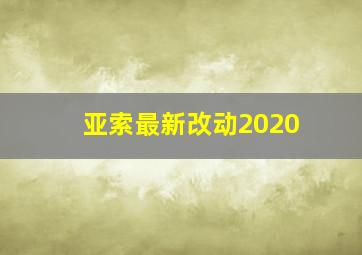 亚索最新改动2020